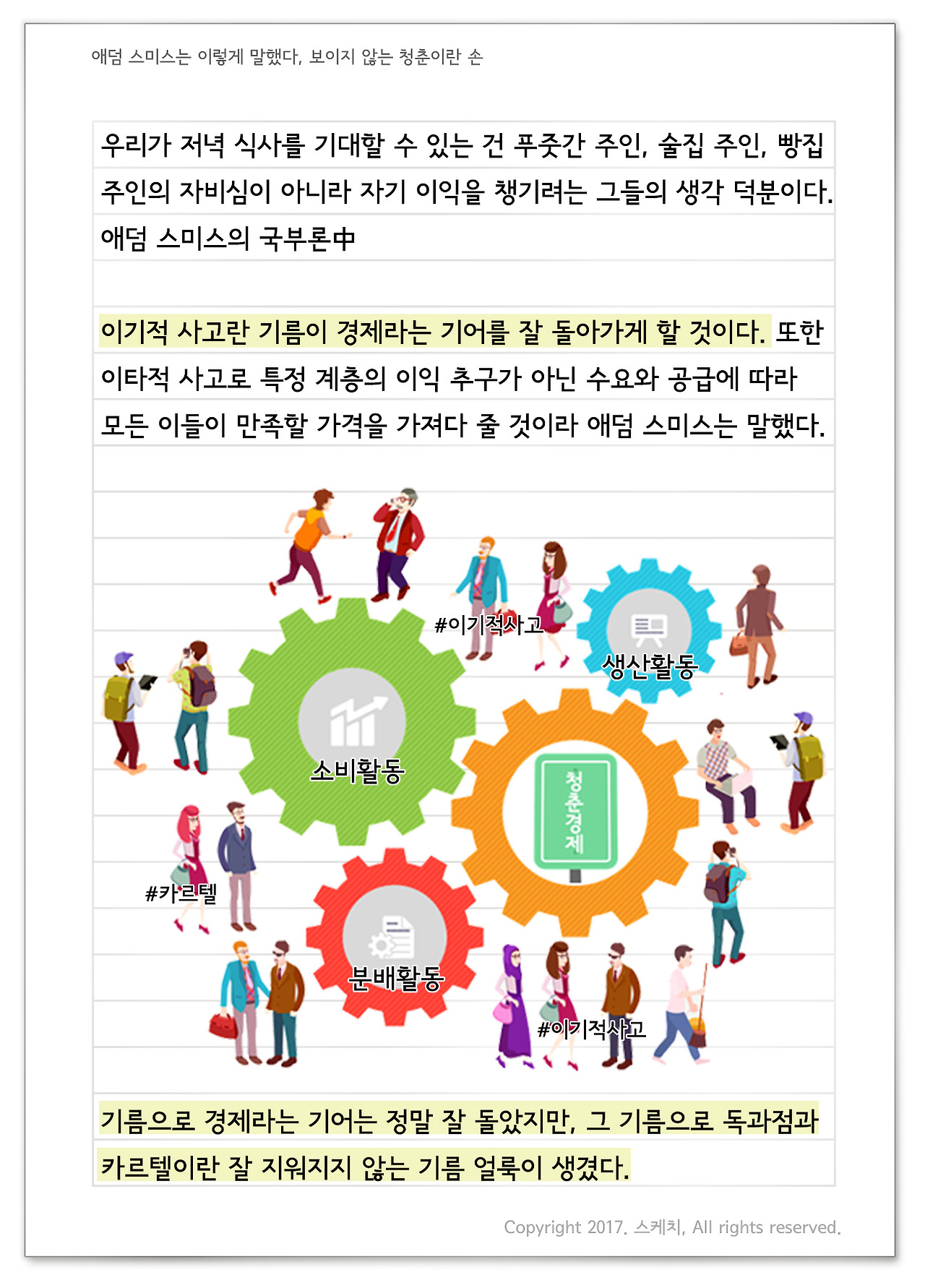 애덤 스미스는 이렇게 말했다, 보이지 않는 청춘이란 손

우리가 저녁 식사를 기대할 수 있는 건 푸줏간 주인, 술집 주인, 빵집 주인의 자비심이 아니라 자기 이익을 챙기려는 그들의 생각 덕분이다. 애덤 스미스의 국부론中

이기적 사고란 기름이 경제라는 기어를 잘 돌아가게 할 것이다. 또한 이타적 사고로 특정 계층의 이익 추구가 아닌 수요와 공급에 따라 모든 이들이 만족할 가격을 가져다 줄 것이라 애덤 스미스는 말했다.

#이기적사고

생산활동

소비활동

청춘경제

#카르텔

분배활동

#이기적사고

기름으로 경제라는 기어는 정말 잘 돌았지만, 그 기름으로 독과점과 카르텔이란 잘 지워지지 않는 기름 얼룩이 생겼다.

Copyright 2017. 스케치, All rights reserved.